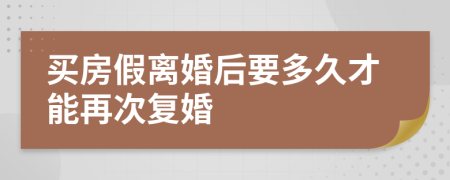 买房假离婚后要多久才能再次复婚